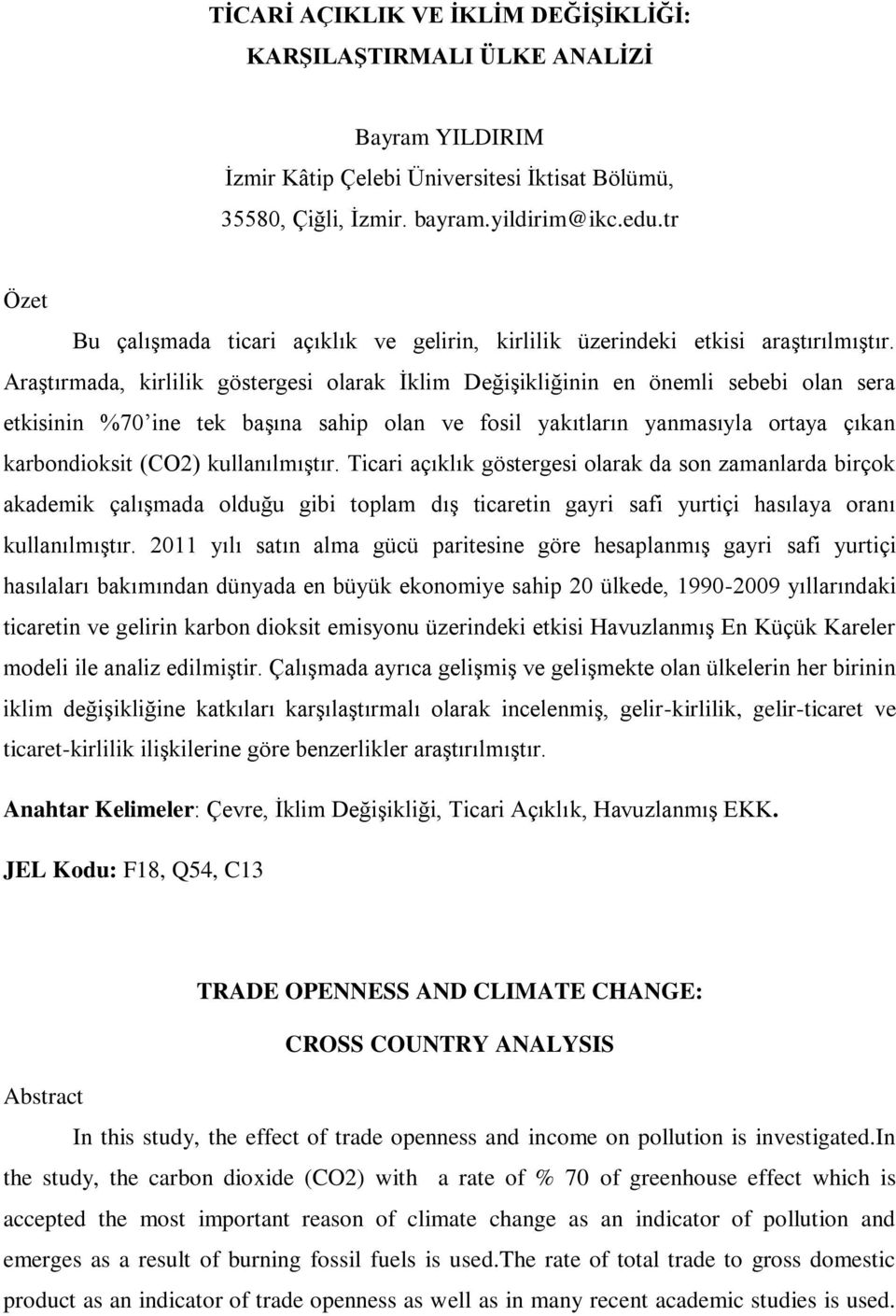 TİCARİ AÇIKLIK VE İKLİM DEĞİŞİKLİĞİ:
KARŞILAŞTIRMALI ÜLKE ANALİZİ

Bayram YILDIRIM
İzmir Kâtip Çelebi Üniversitesi İktisat Bölümü,
35580, Çiğli, İzmir. bayram.yildirim@ikc.edu.tr

Özet

Bu çalışmada ticari açıklık ve gelirin, kirlilik üzerindeki etkisi araştırılmıştır. Araştırmada, kirlilik göstergesi olarak İklim Değişikliğinin en önemli sebebi olan sera etkisinin %70'ine tek başına sahip olan ve fosil yakıtların yanmasıyla ortaya çıkan karbondioksit (CO2) kullanılmıştır. Ticari açıklık göstergesi olarak da son zamanlarda birçok akademik çalışmada olduğu gibi toplam dış ticaretin gayri safi yurtiçi hasılaya oranı kullanılmıştır. 2011 yılı satın alma gücü paritesine göre hesaplanmış gayri safi yurtiçi hasılaları bakımından dünyada en büyük ekonomiye sahip 20 ülkede, 1990-2009 yıllarındaki ticaretin ve gelirin karbon dioksit emisyonu üzerindeki etkisi Havuzlanmış En Küçük Kareler modeli ile analiz edilmiştir. Çalışmada ayrıca gelişmiş ve gelişmekte olan ülkelerin her birinin iklim değişikliğine katkıları karşılaştırmalı olarak incelenmiş, gelir-kirlilik, gelir-ticaret ve ticaret-kirlilik ilişkilerine göre benzerlikler araştırılmıştır.

Anahtar Kelimeler: Çevre, İklim Değişikliği, Ticari Açıklık, Havuzlanmış EKK.

JEL Kodu: F18, Q54, C13

TRADE OPENNESS AND CLIMATE CHANGE:
CROSS COUNTRY ANALYSIS

Abstract

In this study, the effect of trade openness and income on pollution is investigated.In the study, the carbon dioxide (CO2) with a rate of % 70 of greenhouse effect which is accepted the most important reason of climate change as an indicator of pollution and emerges as a result of burning fossil fuels is used.The rate of total trade to gross domestic product as an indicator of trade openness as well as in many recent academic studies is used.